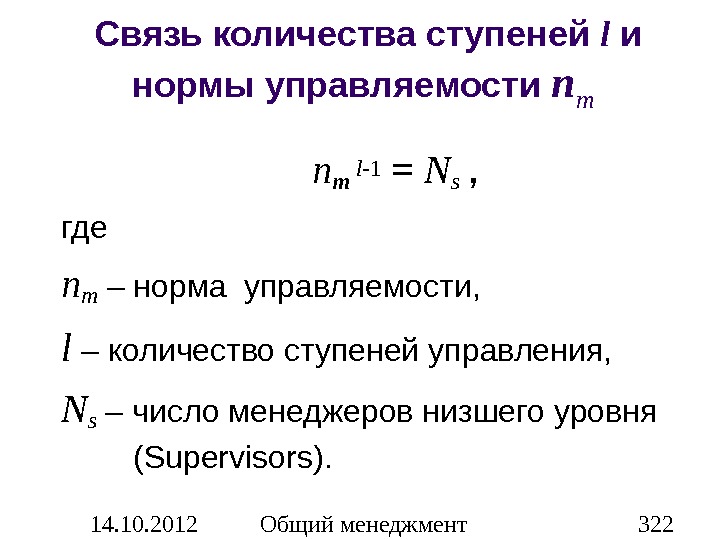 Связь количества ступеней $l$ и нормы управляемости $n_m$

$n_m^{l-1} = N_s$ ,

где

$n_m$ – норма управляемости,

$l$ – количество ступеней управления,

$N_s$ – число менеджеров низшего уровня (Supervisors).

14.10.2012 Общий менеджмент 322